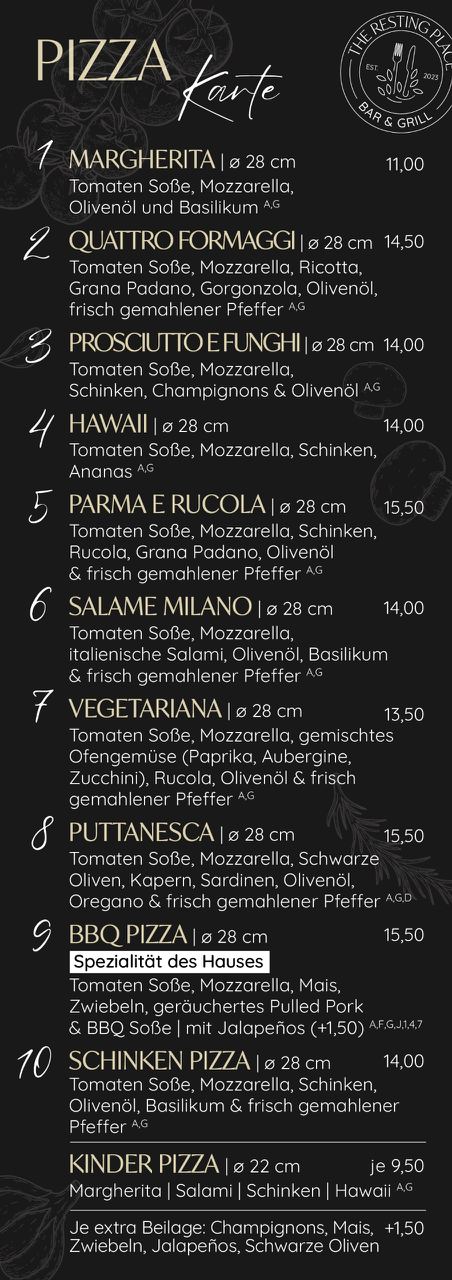 PIZZA Karte

THE RESTING PLACE
EST. 2023
BAR & GRILL

1 MARGHERITA | ø 28 cm 11,00
Tomaten Soße, Mozzarella, Olivenöl und Basilikum $^{A,G}$

2 QUATTRO FORMAGGI | ø 28 cm 14,50
Tomaten Soße, Mozzarella, Ricotta, Grana Padano, Gorgonzola, Olivenöl, frisch gemahlener Pfeffer $^{A,G}$

3 PROSCIUTTO E FUNGHI | ø 28 cm 14,00
Tomaten Soße, Mozzarella, Schinken, Champignons & Olivenöl $^{A,G}$

4 HAWAII | ø 28 cm 14,00
Tomaten Soße, Mozzarella, Schinken, Ananas $^{A,G}$

5 PARMA E RUCOLA | ø 28 cm 15,50
Tomaten Soße, Mozzarella, Schinken, Rucola, Grana Padano, Olivenöl & frisch gemahlener Pfeffer $^{A,G}$

6 SALAME MILANO | ø 28 cm 14,00
Tomaten Soße, Mozzarella, italienische Salami, Olivenöl, Basilikum & frisch gemahlener Pfeffer $^{A,G}$

7 VEGETARIANA | ø 28 cm 13,50
Tomaten Soße, Mozzarella, gemischtes Ofengemüse (Paprika, Aubergine, Zucchini), Rucola, Olivenöl & frisch gemahlener Pfeffer $^{A,G}$

8 PUTTANESCA | ø 28 cm 15,50
Tomaten Soße, Mozzarella, Schwarze Oliven, Kapern, Sardinen, Olivenöl, Oregano & frisch gemahlener Pfeffer $^{A,G,D}$

9 BBQ PIZZA | ø 28 cm 15,50
Spezialität des Hauses
Tomaten Soße, Mozzarella, Mais, Zwiebeln, geräuchertes Pulled Pork & BBQ Soße | mit Jalapeños (+1,50) $^{A,F,G,J,1,4,7}$

10 SCHINKEN PIZZA | ø 28 cm 14,00
Tomaten Soße, Mozzarella, Schinken, Olivenöl, Basilikum & frisch gemahlener Pfeffer $^{A,G}$

KINDER PIZZA | ø 22 cm je 9,50
Margherita | Salami | Schinken | Hawaii $^{A,G}$

Je extra Beilage: Champignons, Mais, Zwiebeln, Jalapeños, Schwarze Oliven +1,50